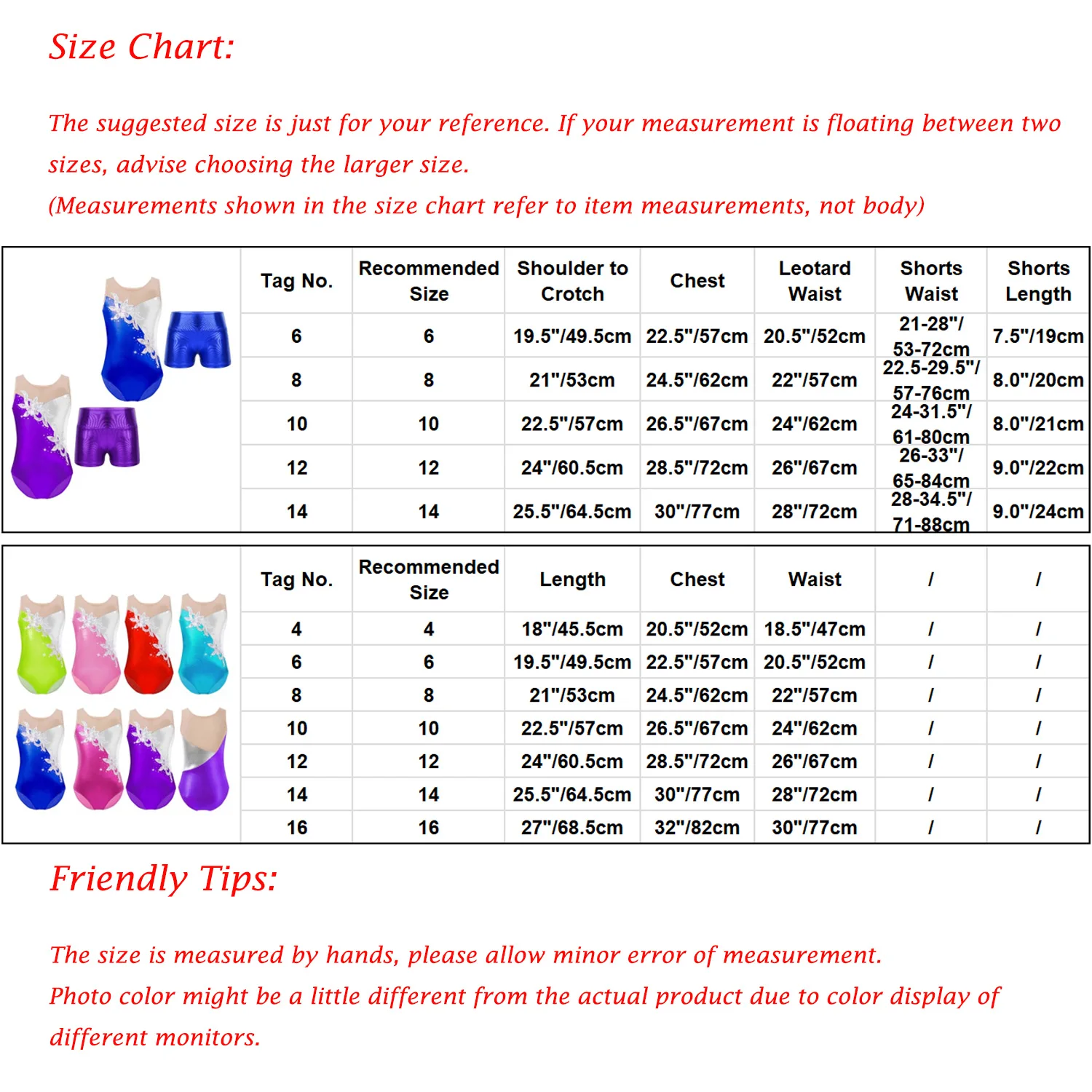 Size Chart:

The suggested size is just for your reference. If your measurement is floating between two sizes, advise choosing the larger size.
(Measurements shown in the size chart refer to item measurements, not body)

| Tag No. | Recommended Size | Shoulder to Crotch | Chest | Leotard Waist | Shorts Waist | Shorts Length |
|---|---|---|---|---|---|---|
| 6 | 6 | 19.5"/49.5cm | 22.5"/57cm | 20.5"/52cm | 21-28"/ 53-72cm | 7.5"/19cm |
| 8 | 8 | 21"/53cm | 24.5"/62cm | 22"/57cm | 22.5-29.5"/ 57-76cm | 8.0"/20cm |
| 10 | 10 | 22.5"/57cm | 26.5"/67cm | 24"/62cm | 24-31.5"/ 61-80cm | 8.0"/21cm |
| 12 | 12 | 24"/60.5cm | 28.5"/72cm | 26"/67cm | 26-33"/ 65-84cm | 9.0"/22cm |
| 14 | 14 | 25.5"/64.5cm | 30"/77cm | 28"/72cm | 28-34.5"/ 71-88cm | 9.0"/24cm |

| Tag No. | Recommended Size | Length | Chest | Waist | / | / |
|---|---|---|---|---|---|---|
| 4 | 4 | 18"/45.5cm | 20.5"/52cm | 18.5"/47cm | / | / |
| 6 | 6 | 19.5"/49.5cm | 22.5"/57cm | 20.5"/52cm | / | / |
| 8 | 8 | 21"/53cm | 24.5"/62cm | 22"/57cm | / | / |
| 10 | 10 | 22.5"/57cm | 26.5"/67cm | 24"/62cm | / | / |
| 12 | 12 | 24"/60.5cm | 28.5"/72cm | 26"/67cm | / | / |
| 14 | 14 | 25.5"/64.5cm | 30"/77cm | 28"/72cm | / | / |
| 16 | 16 | 27"/68.5cm | 32"/82cm | 30"/77cm | / | / |

Friendly Tips:

The size is measured by hands, please allow minor error of measurement.
Photo color might be a little different from the actual product due to color display of different monitors.